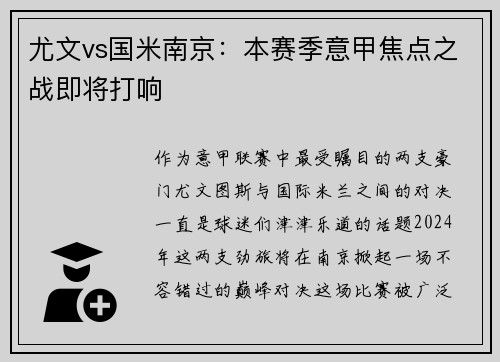 尤文vs国米南京：本赛季意甲焦点之战即将打响

作为意甲联赛中最受瞩目的两支豪门尤文图斯与国际米兰之间的对决一直是球迷们津津乐道的话题2024年这两支劲旅将在南京掀起一场不容错过的巅峰对决这场比赛被广泛